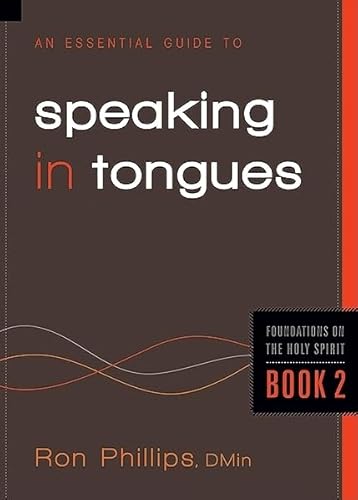 AN ESSENTIAL GUIDE TO

speaking in tongues

FOUNDATIONS ON THE HOLY SPIRIT

BOOK 2

Ron Phillips, DMin